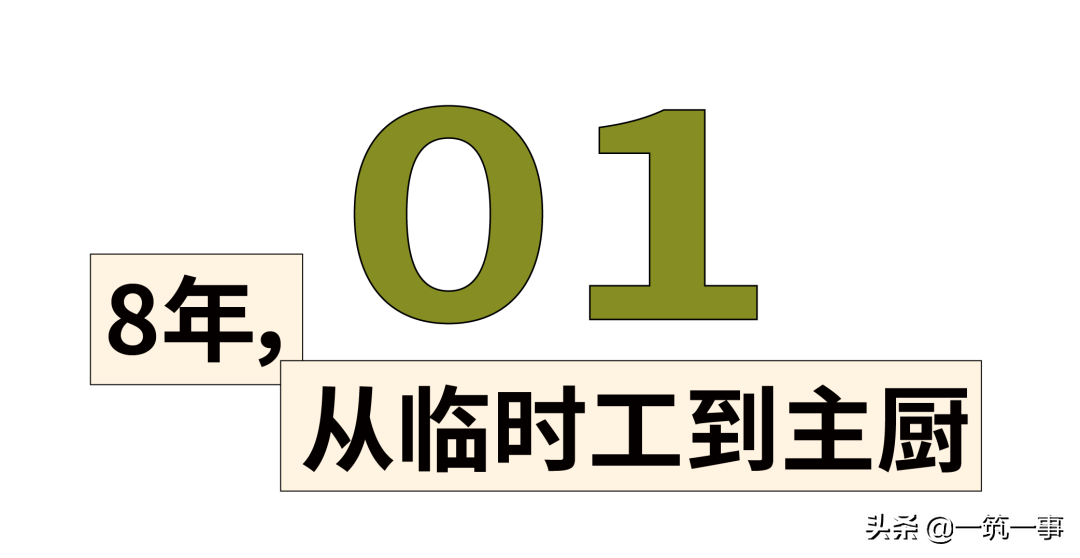 01

8年，

从临时工到主厨

头条 @一筑一事